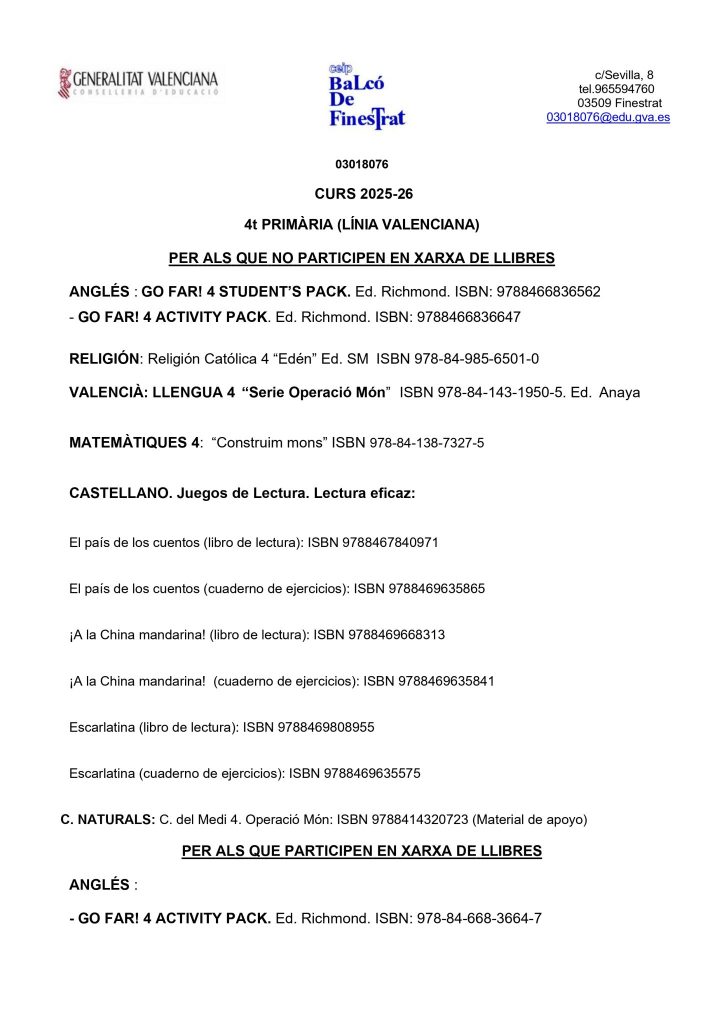 GENERALITAT VALENCIANA
CONSELLERIA D'EDUCACIÓ

ceip
BaLcó
De
FinesTrat

c/Sevilla, 8
tel.965594760
03509 Finestrat
03018076@edu.gva.es

03018076

CURS 2025-26

4t PRIMÀRIA (LÍNIA VALENCIANA)

PER ALS QUE NO PARTICIPEN EN XARXA DE LLIBRES

ANGLÉS : GO FAR! 4 STUDENT'S PACK. Ed. Richmond. ISBN: 9788466836562

- GO FAR! 4 ACTIVITY PACK. Ed. Richmond. ISBN: 9788466836647

RELIGIÓN: Religión Católica 4 "Edén" Ed. SM ISBN 978-84-985-6501-0

VALENCIÀ: LLENGUA 4 "Serie Operació Món" ISBN 978-84-143-1950-5. Ed. Anaya

MATEMÀTIQUES 4: "Construim mons" ISBN 978-84-138-7327-5

CASTELLANO. Juegos de Lectura. Lectura eficaz:

El país de los cuentos (libro de lectura): ISBN 9788467840971

El país de los cuentos (cuaderno de ejercicios): ISBN 9788469635865

¡A la China mandarina! (libro de lectura): ISBN 9788469668313

¡A la China mandarina! (cuaderno de ejercicios): ISBN 9788469635841

Escarlatina (libro de lectura): ISBN 9788469808955

Escarlatina (cuaderno de ejercicios): ISBN 9788469635575

C. NATURALS: C. del Medi 4. Operació Món: ISBN 9788414320723 (Material de apoyo)

PER ALS QUE PARTICIPEN EN XARXA DE LLIBRES

ANGLÉS :

- GO FAR! 4 ACTIVITY PACK. Ed. Richmond. ISBN: 978-84-668-3664-7